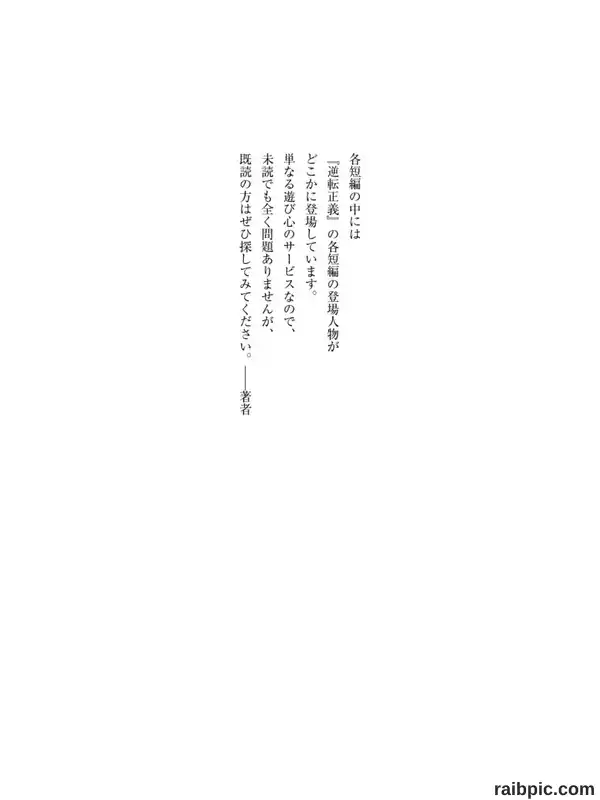 各短編の中には
『逆転正義』の各短編の登場人物が
どこかに登場しています。
単なる遊び心のサービスなので、
未読でも全く問題ありませんが、
既読の方はぜひ探してみてください。——著者

raibpic.com